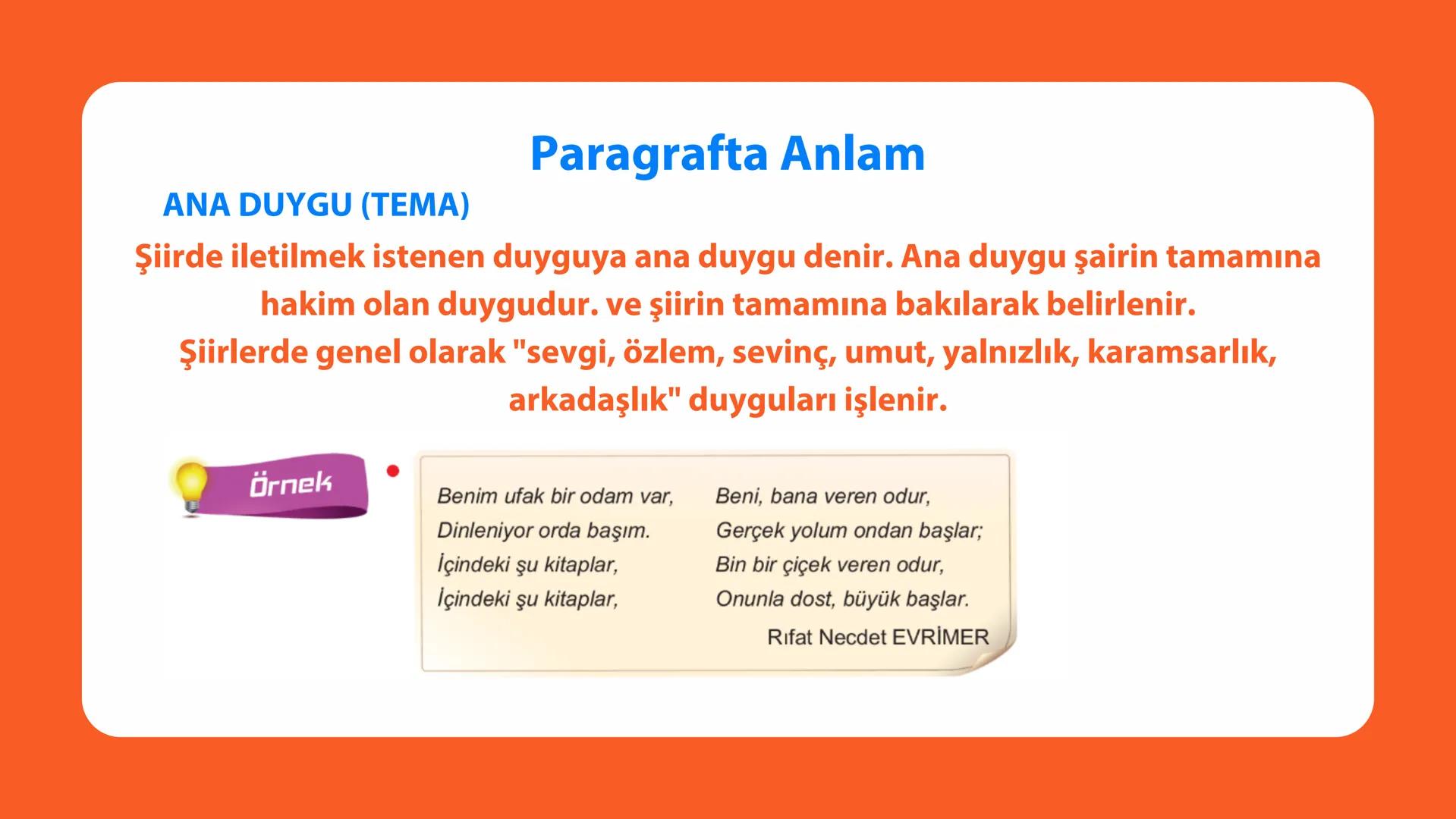 Paragrafta Anlam

ANA DUYGU (TEMA)

Şiirde iletilmek istenen duyguya ana duygu denir. Ana duygu şairin tamamına hakim olan duygudur. ve şiirin tamamına bakılarak belirlenir.
Şiirlerde genel olarak "sevgi, özlem, sevinç, umut, yalnızlık, karamsarlık, arkadaşlık" duyguları işlenir.

Örnek

Benim ufak bir odam var,
Dinleniyor orda başım.
İçindeki şu kitaplar,
İçindeki şu kitaplar,

Beni, bana veren odur,
Gerçek yolum ondan başlar;
Bin bir çiçek veren odur,
Onunla dost, büyük başlar.

Rıfat Necdet EVRİMER